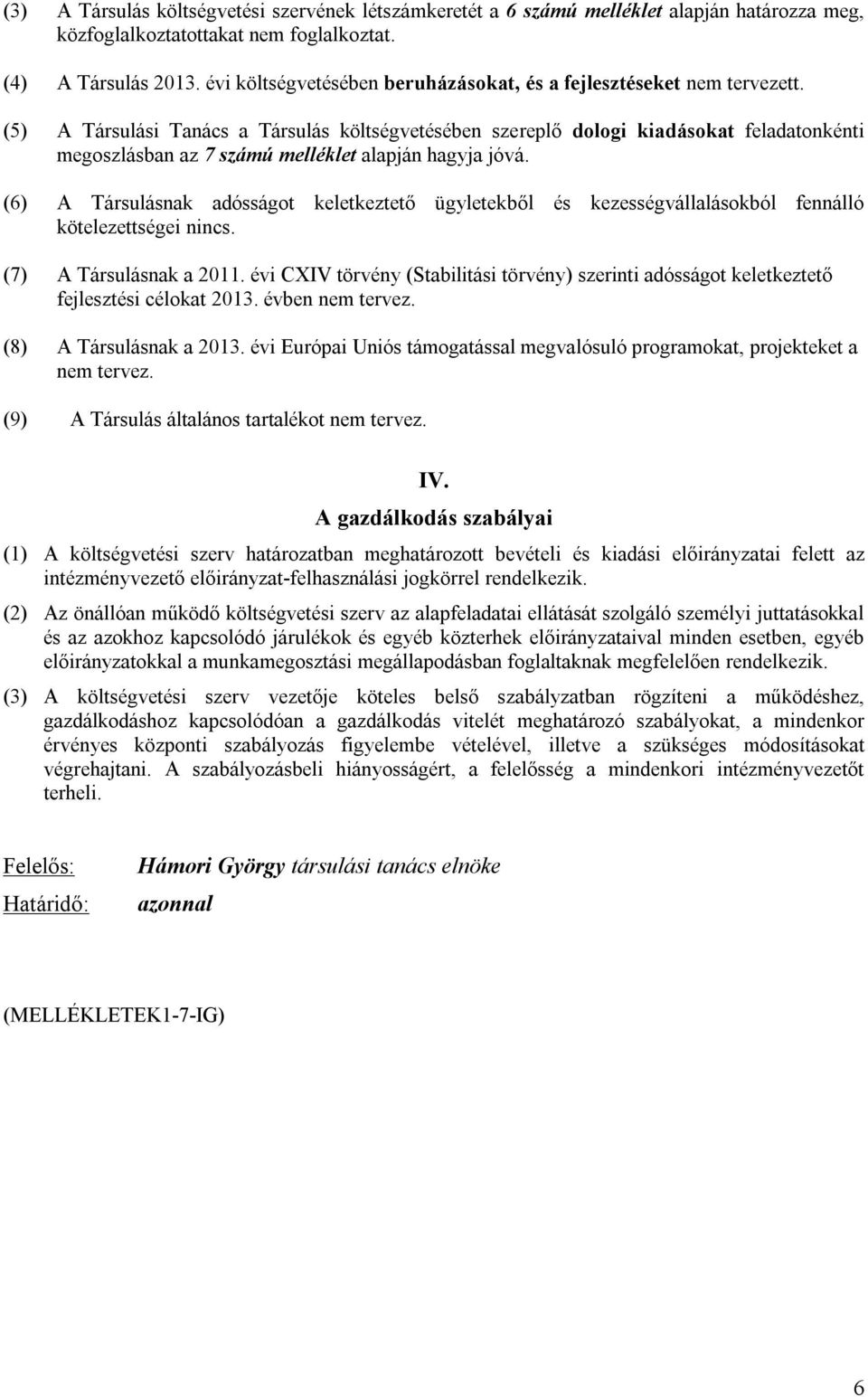 (3) A Társulás költségvetési szervének létszámkeretét a 6 számú melléklet alapján határozza meg, közfoglalkoztatottakat nem foglalkoztat.

(4) A Társulás 2013. évi költségvetésében beruházásokat, és a fejlesztéseket nem tervezett.

(5) A Társulási Tanács a Társulás költségvetésében szereplő dologi kiadásokat feladatonkénti megoszlásban az 7 számú melléklet alapján hagyja jóvá.

(6) A Társulásnak adósságot keletkeztető ügyletekből és kezességvállalásokból fennálló kötelezettségei nincs.

(7) A Társulásnak a 2011. évi CXIV törvény (Stabilitási törvény) szerinti adósságot keletkeztető fejlesztési célokat 2013. évben nem tervez.

(8) A Társulásnak a 2013. évi Európai Uniós támogatással megvalósuló programokat, projekteket a nem tervez.

(9) A Társulás általános tartalékot nem tervez.

IV.
A gazdálkodás szabályai

(1) A költségvetési szerv határozatban meghatározott bevételi és kiadási előirányzatai felett az intézményvezető előirányzat-felhasználási jogkörrel rendelkezik.

(2) Az önállóan működő költségvetési szerv az alapfeladatai ellátását szolgáló személyi juttatásokkal és az azokhoz kapcsolódó járulékok és egyéb közterhek előirányzataival minden esetben, egyéb előirányzatokkal a munkamegosztási megállapodásban foglaltaknak megfelelően rendelkezik.

(3) A költségvetési szerv vezetője köteles belső szabályzatban rögzíteni a működéshez, gazdálkodáshoz kapcsolódóan a gazdálkodás vitelét meghatározó szabályokat, a mindenkor érvényes központi szabályozás figyelembe vételével, illetve a szükséges módosításokat végrehajtani. A szabályozásbeli hiányosságért, a felelősség a mindenkori intézményvezetőt terheli.

Felelős: Hámori György társulási tanács elnöke
Határidő: azonnal

(MELLÉKLETEK1-7-IG)

6